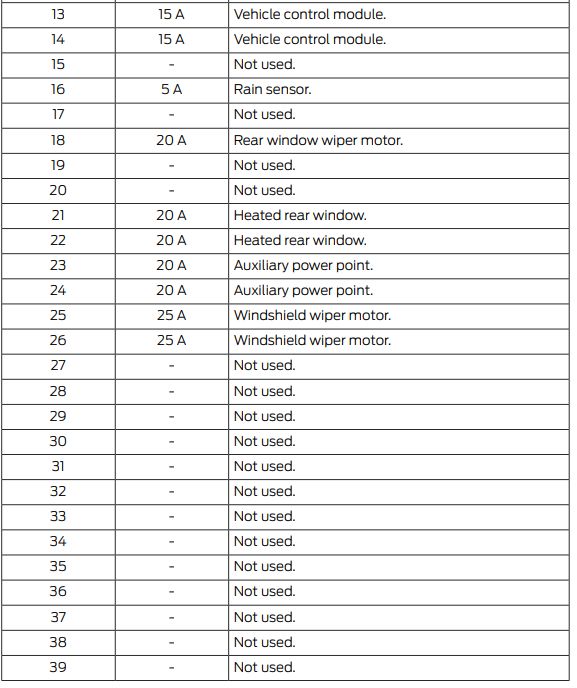 | 13 | 15 A | Vehicle control module. |
|---|---|---|
| 14 | 15 A | Vehicle control module. |
| 15 | - | Not used. |
| 16 | 5 A | Rain sensor. |
| 17 | - | Not used. |
| 18 | 20 A | Rear window wiper motor. |
| 19 | - | Not used. |
| 20 | - | Not used. |
| 21 | 20 A | Heated rear window. |
| 22 | 20 A | Heated rear window. |
| 23 | 20 A | Auxiliary power point. |
| 24 | 20 A | Auxiliary power point. |
| 25 | 25 A | Windshield wiper motor. |
| 26 | 25 A | Windshield wiper motor. |
| 27 | - | Not used. |
| 28 | - | Not used. |
| 29 | - | Not used. |
| 30 | - | Not used. |
| 31 | - | Not used. |
| 32 | - | Not used. |
| 33 | - | Not used. |
| 34 | - | Not used. |
| 35 | - | Not used. |
| 36 | - | Not used. |
| 37 | - | Not used. |
| 38 | - | Not used. |
| 39 | - | Not used. |